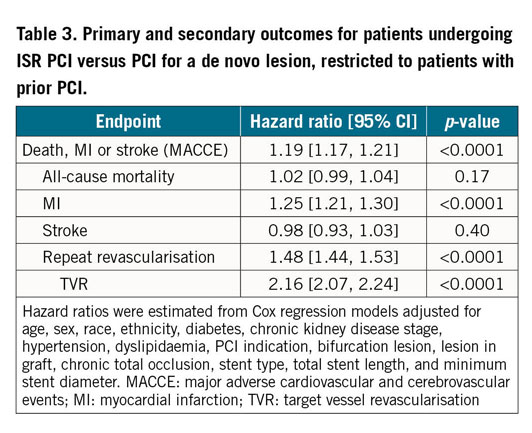 Table 3. Primary and secondary outcomes for patients undergoing ISR PCI versus PCI for a de novo lesion, restricted to patients with prior PCI.

| Endpoint | Hazard ratio [95% CI] | p-value |
|---|---|---|
| Death, MI or stroke (MACCE) | 1.19 [1.17, 1.21] | <0.0001 |
| All-cause mortality | 1.02 [0.99, 1.04] | 0.17 |
| MI | 1.25 [1.21, 1.30] | <0.0001 |
| Stroke | 0.98 [0.93, 1.03] | 0.40 |
| Repeat revascularisation | 1.48 [1.44, 1.53] | <0.0001 |
| TVR | 2.16 [2.07, 2.24] | <0.0001 |

Hazard ratios were estimated from Cox regression models adjusted for age, sex, race, ethnicity, diabetes, chronic kidney disease stage, hypertension, dyslipidaemia, PCI indication, bifurcation lesion, lesion in graft, chronic total occlusion, stent type, total stent length, and minimum stent diameter. MACCE: major adverse cardiovascular and cerebrovascular events; MI: myocardial infarction; TVR: target vessel revascularisation